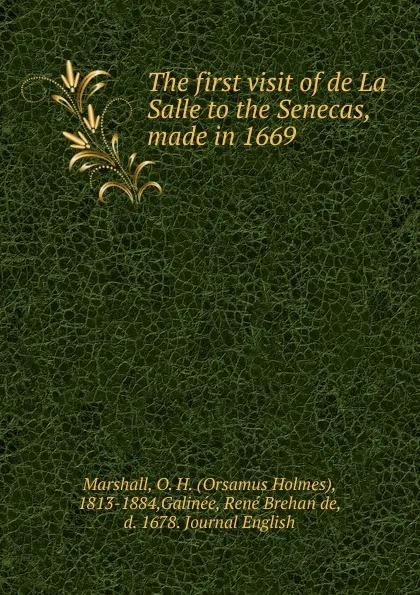 The first visit of de La Salle to the Senecas, made in 1669

Marshall, O. H. (Orsamus Holmes), 1813-1884,Galinée, René Brehan de, d. 1678. Journal English